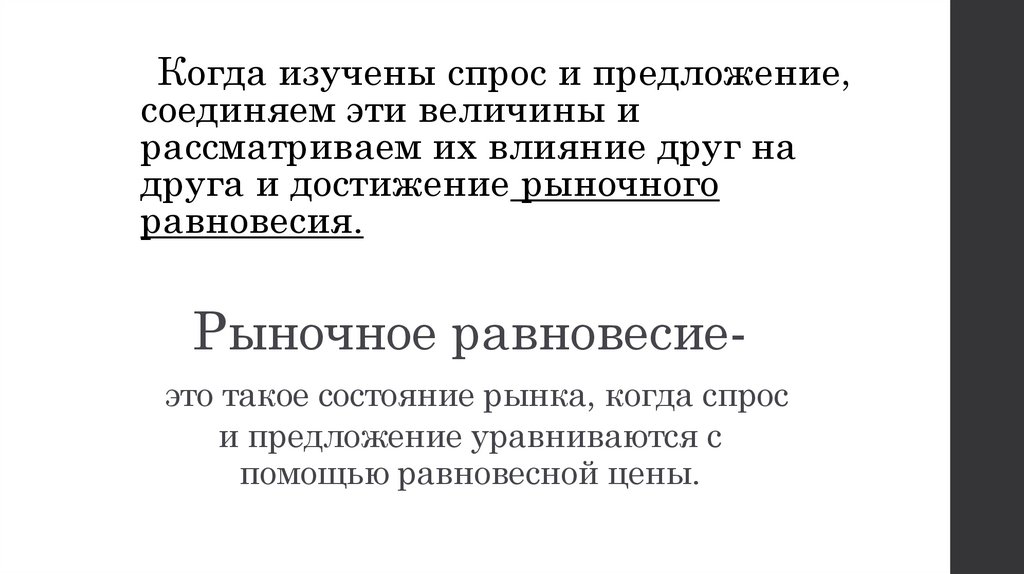 Когда изучены спрос и предложение, соединяем эти величины и рассматриваем их влияние друг на друга и достижение рыночного равновесия.

Рыночное равновесие-

это такое состояние рынка, когда спрос и предложение уравниваются с помощью равновесной цены.